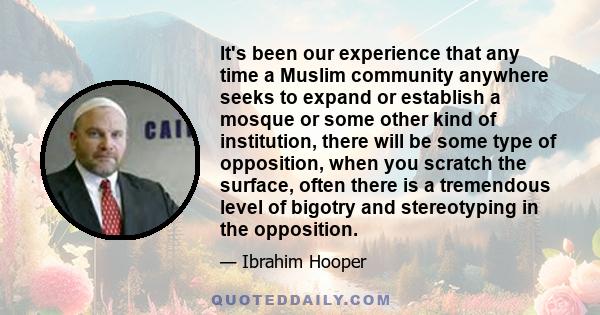 CAI

It's been our experience that any time a Muslim community anywhere seeks to expand or establish a mosque or some other kind of institution, there will be some type of opposition, when you scratch the surface, often there is a tremendous level of bigotry and stereotyping in the opposition.

— Ibrahim Hooper

QUOTEDDAILY.COM